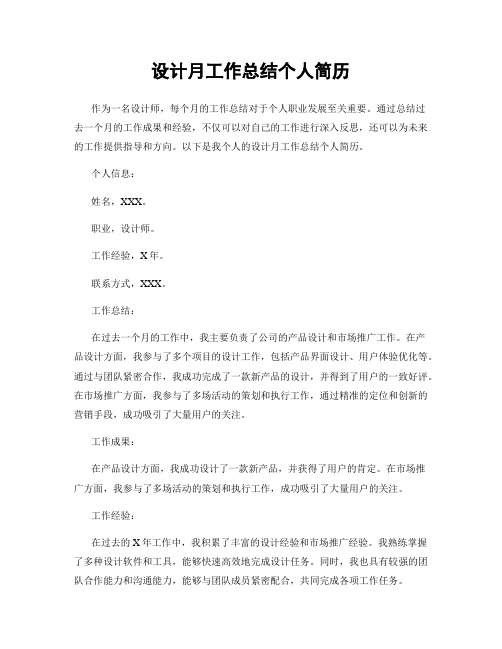 设计月工作总结个人简历

作为一名设计师，每个月的工作总结对于个人职业发展至关重要。通过总结过去一个月的工作成果和经验，不仅可以对自己的工作进行深入反思，还可以为未来的工作提供指导和方向。以下是我个人的设计月工作总结个人简历。

个人信息：

姓名，XXX。

职业，设计师。

工作经验，X年。

联系方式，XXX。

工作总结：

在过去一个月的工作中，我主要负责了公司的产品设计和市场推广工作。在产品设计方面，我参与了多个项目的设计工作，包括产品界面设计、用户体验优化等。通过与团队紧密合作，我成功完成了一款新产品的设计，并得到了用户的一致好评。在市场推广方面，我参与了多场活动的策划和执行工作，通过精准的定位和创新的营销手段，成功吸引了大量用户的关注。

工作成果：

在产品设计方面，我成功设计了一款新产品，并获得了用户的肯定。在市场推广方面，我参与了多场活动的策划和执行工作，成功吸引了大量用户的关注。

工作经验：

在过去的X年工作中，我积累了丰富的设计经验和市场推广经验。我熟练掌握了多种设计软件和工具，能够快速高效地完成设计任务。同时，我也具有较强的团队合作能力和沟通能力，能够与团队成员紧密配合，共同完成各项工作任务。